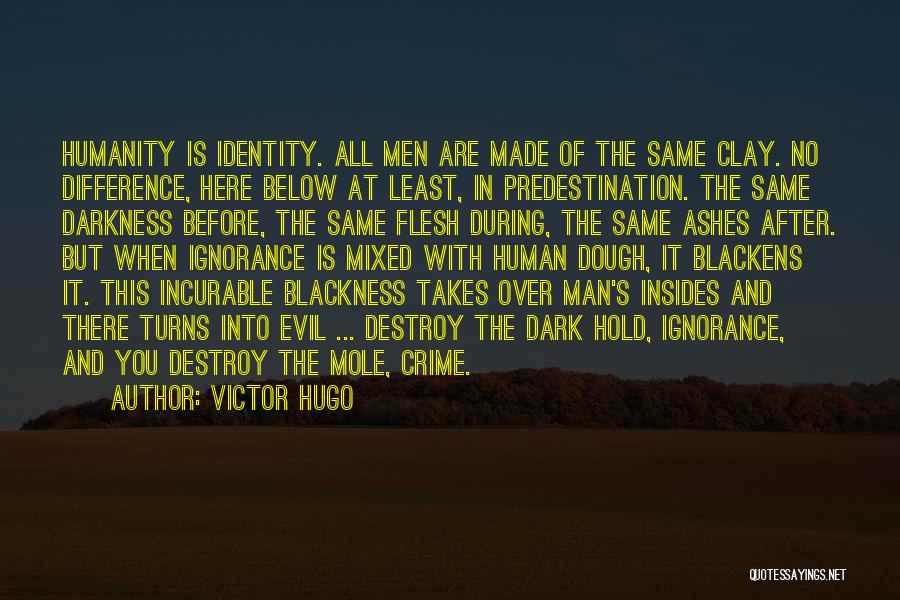 HUMANITY IS IDENTITY. ALL MEN ARE MADE OF THE SAME CLAY. NO DIFFERENCE, HERE BELOW AT LEAST, IN PREDESTINATION. THE SAME DARKNESS BEFORE, THE SAME FLESH DURING, THE SAME ASHES AFTER. BUT WHEN IGNORANCE IS MIXED WITH HUMAN DOUGH, IT BLACKENS IT. THIS INCURABLE BLACKNESS TAKES OVER MAN'S INSIDES AND THERE TURNS INTO EVIL ... DESTROY THE DARK HOLD, IGNORANCE, AND YOU DESTROY THE MOLE, CRIME.

AUTHOR: VICTOR HUGO

QUOTESSAYINGS.NET